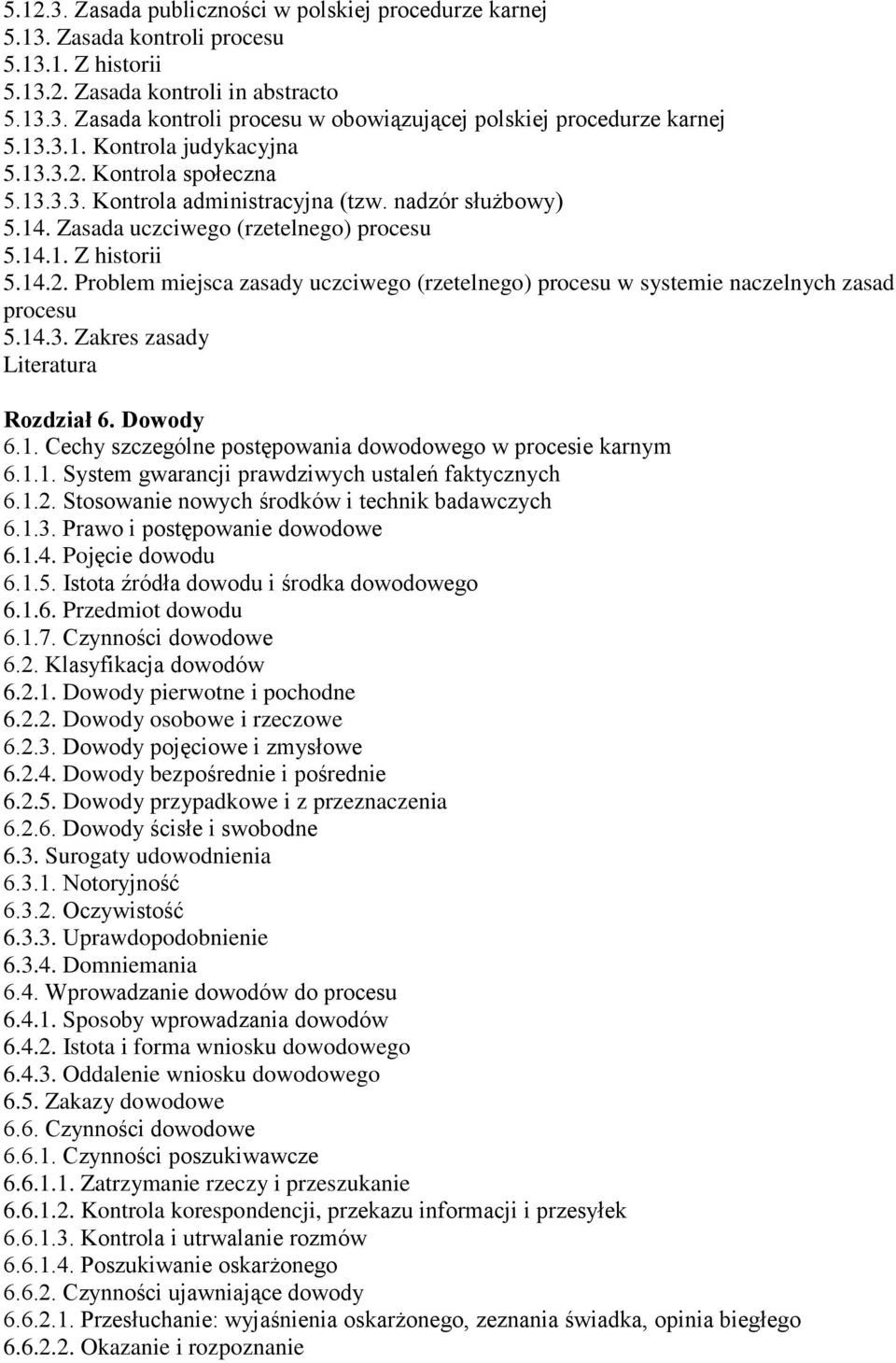 5.12.3. Zasada publiczności w polskiej procedurze karnej
5.13. Zasada kontroli procesu
5.13.1. Z historii
5.13.2. Zasada kontroli in abstracto
5.13.3. Zasada kontroli procesu w obowiązującej polskiej procedurze karnej
5.13.3.1. Kontrola judykacyjna
5.13.3.2. Kontrola społeczna
5.13.3.3. Kontrola administracyjna (tzw. nadzór służbowy)
5.14. Zasada uczciwego (rzetelnego) procesu
5.14.1. Z historii
5.14.2. Problem miejsca zasady uczciwego (rzetelnego) procesu w systemie naczelnych zasad procesu
5.14.3. Zakres zasady
Literatura

Rozdział 6. Dowody
6.1. Cechy szczególne postępowania dowodowego w procesie karnym
6.1.1. System gwarancji prawdziwych ustaleń faktycznych
6.1.2. Stosowanie nowych środków i technik badawczych
6.1.3. Prawo i postępowanie dowodowe
6.1.4. Pojęcie dowodu
6.1.5. Istota źródła dowodu i środka dowodowego
6.1.6. Przedmiot dowodu
6.1.7. Czynności dowodowe
6.2. Klasyfikacja dowodów
6.2.1. Dowody pierwotne i pochodne
6.2.2. Dowody osobowe i rzeczowe
6.2.3. Dowody pojęciowe i zmysłowe
6.2.4. Dowody bezpośrednie i pośrednie
6.2.5. Dowody przypadkowe i z przeznaczenia
6.2.6. Dowody ścisłe i swobodne
6.3. Surogaty udowodnienia
6.3.1. Notoryjność
6.3.2. Oczywistość
6.3.3. Uprawdopodobnienie
6.3.4. Domniemania
6.4. Wprowadzanie dowodów do procesu
6.4.1. Sposoby wprowadzania dowodów
6.4.2. Istota i forma wniosku dowodowego
6.4.3. Oddalenie wniosku dowodowego
6.5. Zakazy dowodowe
6.6. Czynności dowodowe
6.6.1. Czynności poszukiwawcze
6.6.1.1. Zatrzymanie rzeczy i przeszukanie
6.6.1.2. Kontrola korespondencji, przekazu informacji i przesyłek
6.6.1.3. Kontrola i utrwalanie rozmów
6.6.1.4. Poszukiwanie oskarżonego
6.6.2. Czynności ujawniające dowody
6.6.2.1. Przesłuchanie: wyjaśnienia oskarżonego, zeznania świadka, opinia biegłego
6.6.2.2. Okazanie i rozpoznanie